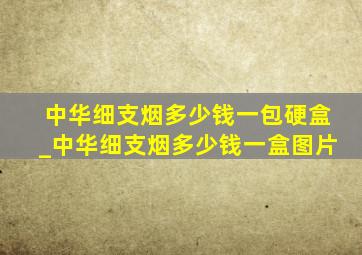 中华细支烟多少钱一包硬盒_中华细支烟多少钱一盒图片